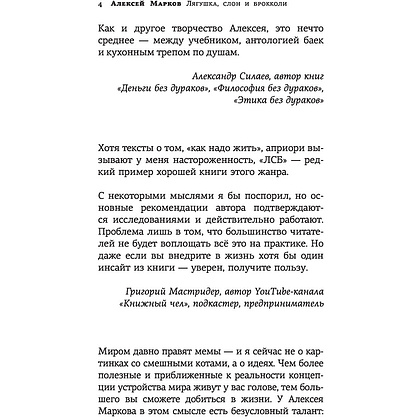 4 Алексей Марков Лягушка, слон и брокколи

Как и другое творчество Алексея, это нечто среднее — между учебником, антологией баек и кухонным трепом по душам.

Александр Силаев, автор книг «Деньги без дураков», «Философия без дураков», «Этика без дураков»

Хотя тексты о том, «как надо жить», априори вызывают у меня настороженность, «ЛСБ» — редкий пример хорошей книги этого жанра.

С некоторыми мыслями я бы поспорил, но основные рекомендации автора подтверждаются исследованиями и действительно работают. Проблема лишь в том, что большинство читателей не будет воплощать всё это на практике. Но даже если вы внедрите в жизнь хотя бы один инсайт из книги — уверен, получите пользу.

Григорий Мастридер, автор YouTube-канала «Книжный чел», подкастер, предприниматель

Миром давно правят мемы — и я сейчас не о картинках со смешными котами, а о идеях. Чем более полезные и приближенные к реальности концепции устройства мира живут у вас голове, тем большего вы сможете добиться в жизни. У Алексея Маркова в этом смысле есть безусловный талант: